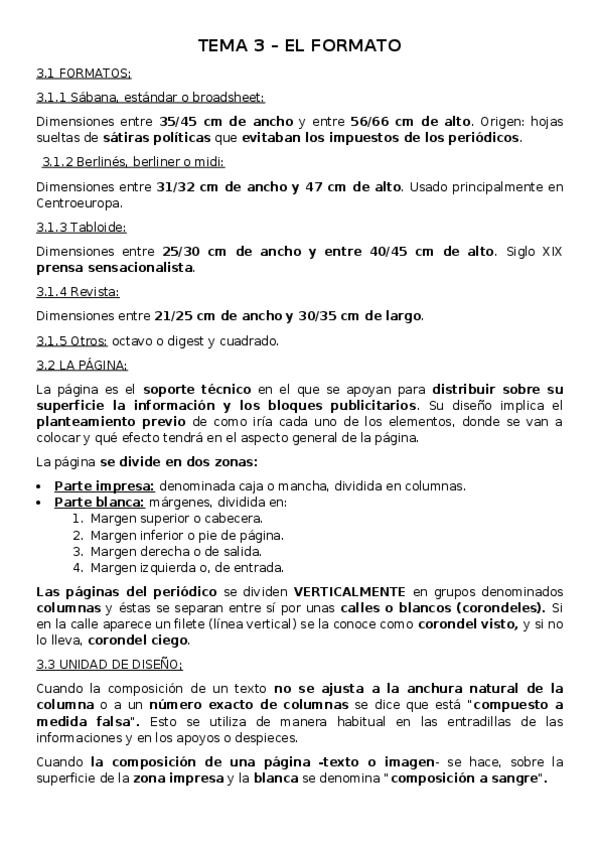 TEMA 3 – EL FORMATO

3.1 FORMATOS:

3.1.1 Sábana, estándar o broadsheet:

Dimensiones entre 35/45 cm de ancho y entre 56/66 cm de alto. Origen: hojas sueltas de sátiras políticas que evitaban los impuestos de los periódicos.

3.1.2 Berlinés, berliner o midi:

Dimensiones entre 31/32 cm de ancho y 47 cm de alto. Usado principalmente en Centroeuropa.

3.1.3 Tabloide:

Dimensiones entre 25/30 cm de ancho y entre 40/45 cm de alto. Siglo XIX prensa sensacionalista.

3.1.4 Revista:

Dimensiones entre 21/25 cm de ancho y 30/35 cm de largo.

3.1.5 Otros: octavo o digest y cuadrado.

3.2 LA PÁGINA:

La página es el soporte técnico en el que se apoyan para distribuir sobre su superficie la información y los bloques publicitarios. Su diseño implica el planteamiento previo de como iría cada uno de los elementos, donde se van a colocar y qué efecto tendrá en el aspecto general de la página.

La página se divide en dos zonas:

• Parte impresa: denominada caja o mancha, dividida en columnas.
• Parte blanca: márgenes, dividida en:
1. Margen superior o cabecera.
2. Margen inferior o pie de página.
3. Margen derecha o de salida.
4. Margen izquierda o, de entrada.

Las páginas del periódico se dividen VERTICALMENTE en grupos denominados columnas y éstas se separan entre sí por unas calles o blancos (corondeles). Si en la calle aparece un filete (línea vertical) se la conoce como corondel visto, y si no lo lleva, corondel ciego.

3.3 UNIDAD DE DISEÑO:

Cuando la composición de un texto no se ajusta a la anchura natural de la columna o a un número exacto de columnas se dice que está "compuesto a medida falsa". Esto se utiliza de manera habitual en las entradillas de las informaciones y en los apoyos o despieces.

Cuando la composición de una página -texto o imagen- se hace, sobre la superficie de la zona impresa y la blanca se denomina "composición a sangre".